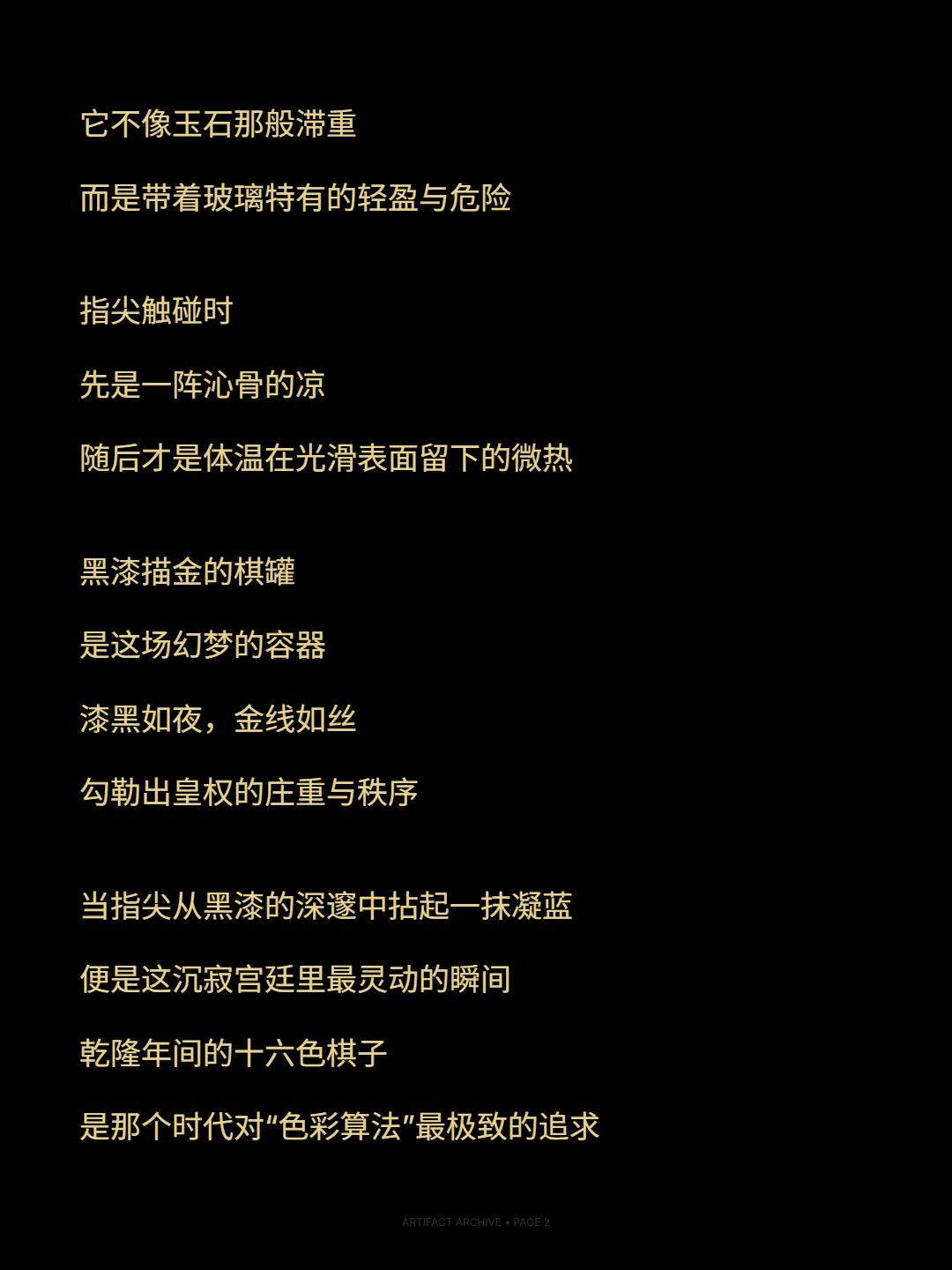 它不像玉石那般滞重

而是带着玻璃特有的轻盈与危险

指尖触碰时

先是一阵沁骨的凉

随后才是体温在光滑表面留下的微热

黑漆描金的棋罐

是这场幻梦的容器

漆黑如夜，金线如丝

勾勒出皇权的庄重与秩序

当指尖从黑漆的深邃中拈起一抹凝蓝

便是这沉寂宫廷里最灵动的瞬间

乾隆年间的十六色棋子

是那个时代对“色彩算法”最极致的追求

ARTIFACT ARCHIVE • PAGE 2